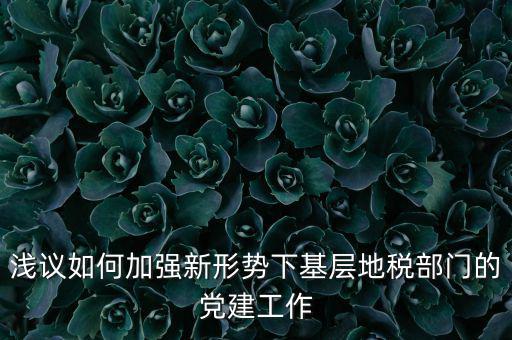 浅议如何加强新形势下基层地税部门的党建工作